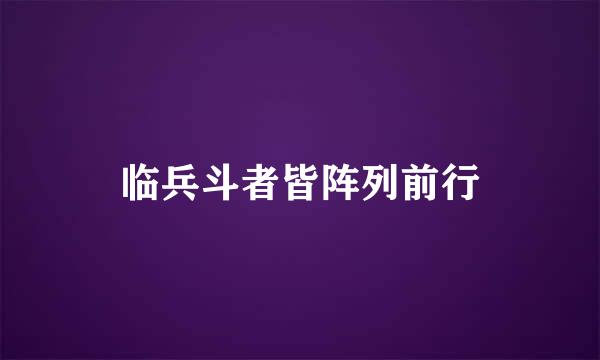 临兵斗者皆阵列前行